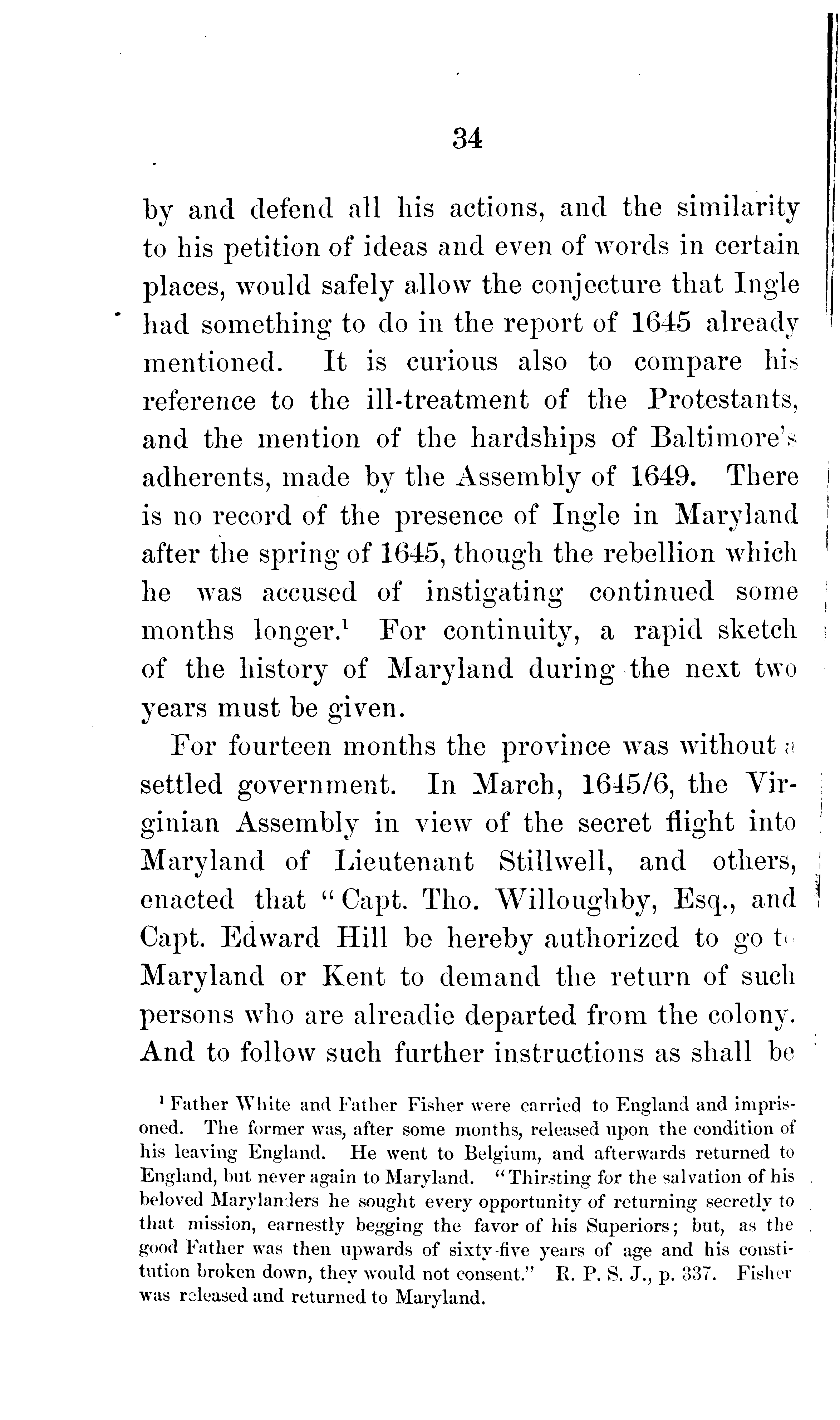 34

by and defend all his actions, and the similarity to his petition of ideas and even of words in certain places, would safely allow the conjecture that Ingle had something to do in the report of 1645 already mentioned. It is curious also to compare his reference to the ill-treatment of the Protestants, and the mention of the hardships of Baltimore's adherents, made by the Assembly of 1649. There is no record of the presence of Ingle in Maryland after the spring of 1645, though the rebellion which he was accused of instigating continued some months longer.$^1$ For continuity, a rapid sketch of the history of Maryland during the next two years must be given.

For fourteen months the province was without a settled government. In March, 1645/6, the Virginian Assembly in view of the secret flight into Maryland of Lieutenant Stillwell, and others, enacted that "Capt. Tho. Willoughby, Esq., and Capt. Edward Hill be hereby authorized to go to Maryland or Kent to demand the return of such persons who are alreadie departed from the colony. And to follow such further instructions as shall be

$^1$ Father White and Father Fisher were carried to England and imprisoned. The former was, after some months, released upon the condition of his leaving England. He went to Belgium, and afterwards returned to England, but never again to Maryland. "Thirsting for the salvation of his beloved Marylanders he sought every opportunity of returning secretly to that mission, earnestly begging the favor of his Superiors; but, as the good Father was then upwards of sixty-five years of age and his constitution broken down, they would not consent." R. P. S. J., p. 337. Fisher was released and returned to Maryland.